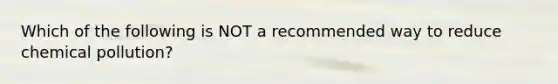 Which of the following is NOT a recommended way to reduce chemical pollution?